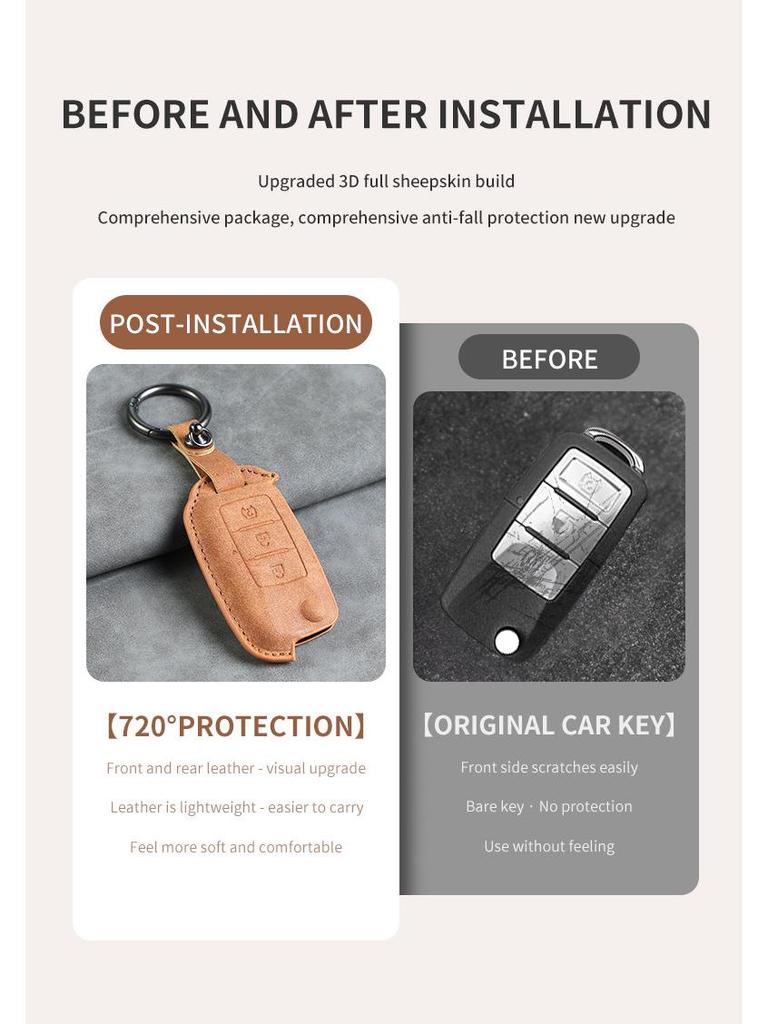 BEFORE AND AFTER INSTALLATION

Upgraded 3D full sheepskin build

Comprehensive package, comprehensive anti-fall protection new upgrade

POST-INSTALLATION

【720°PROTECTION】

Front and rear leather - visual upgrade

Leather is lightweight - easier to carry

Feel more soft and comfortable

BEFORE

【ORIGINAL CAR KEY】

Front side scratches easily

Bare key · No protection

Use without feeling